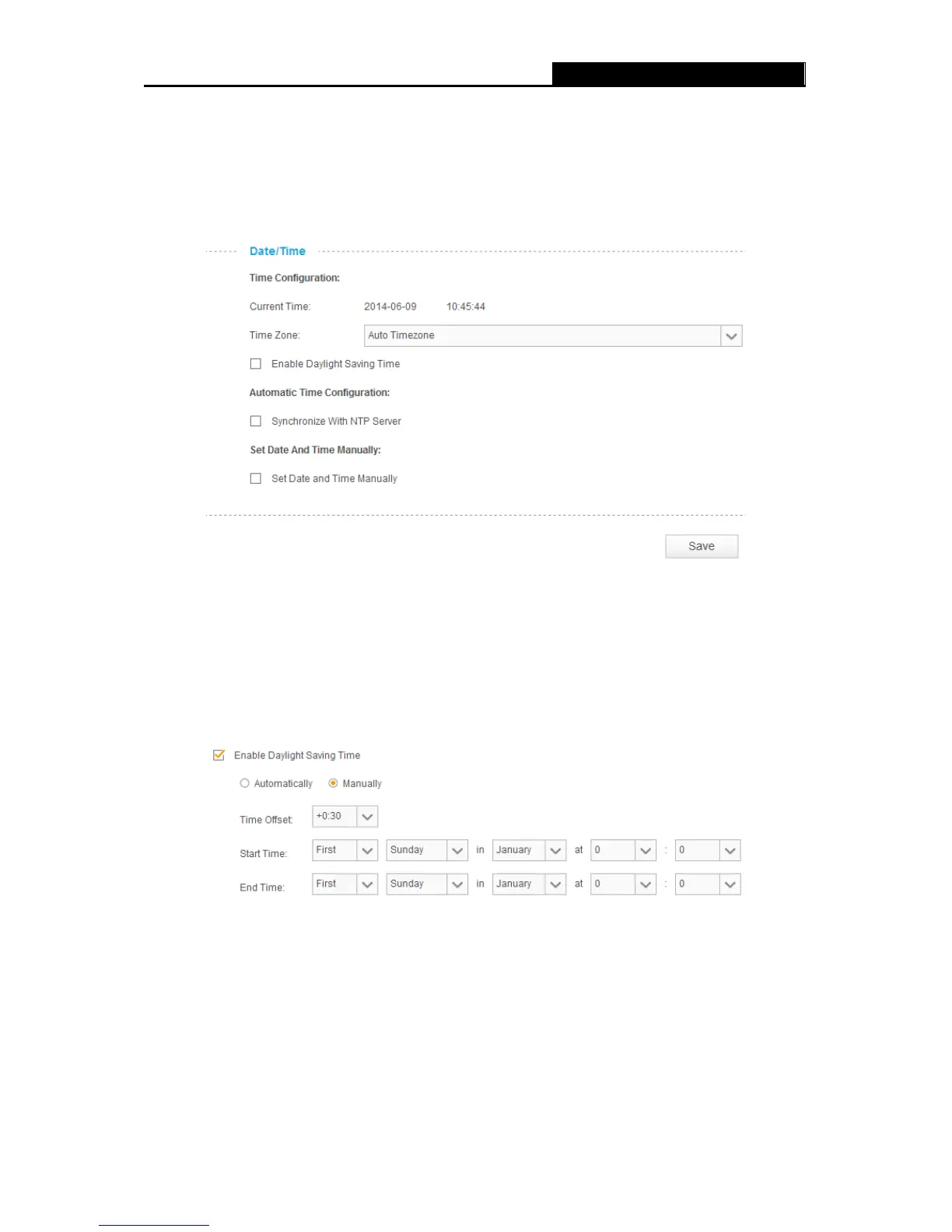 Date/Time

Time Configuration:

Current Time: 2014-06-09 10:45:44

Time Zone: Auto Timezone

☐ Enable Daylight Saving Time

Automatic Time Configuration:

☐ Synchronize With NTP Server

Set Date And Time Manually:

☐ Set Date and Time Manually

Save

☑ Enable Daylight Saving Time

Automatically Manually

Time Offset: +0:30

Start Time: First Sunday in January at 0 : 0

End Time: First Sunday in January at 0 : 0